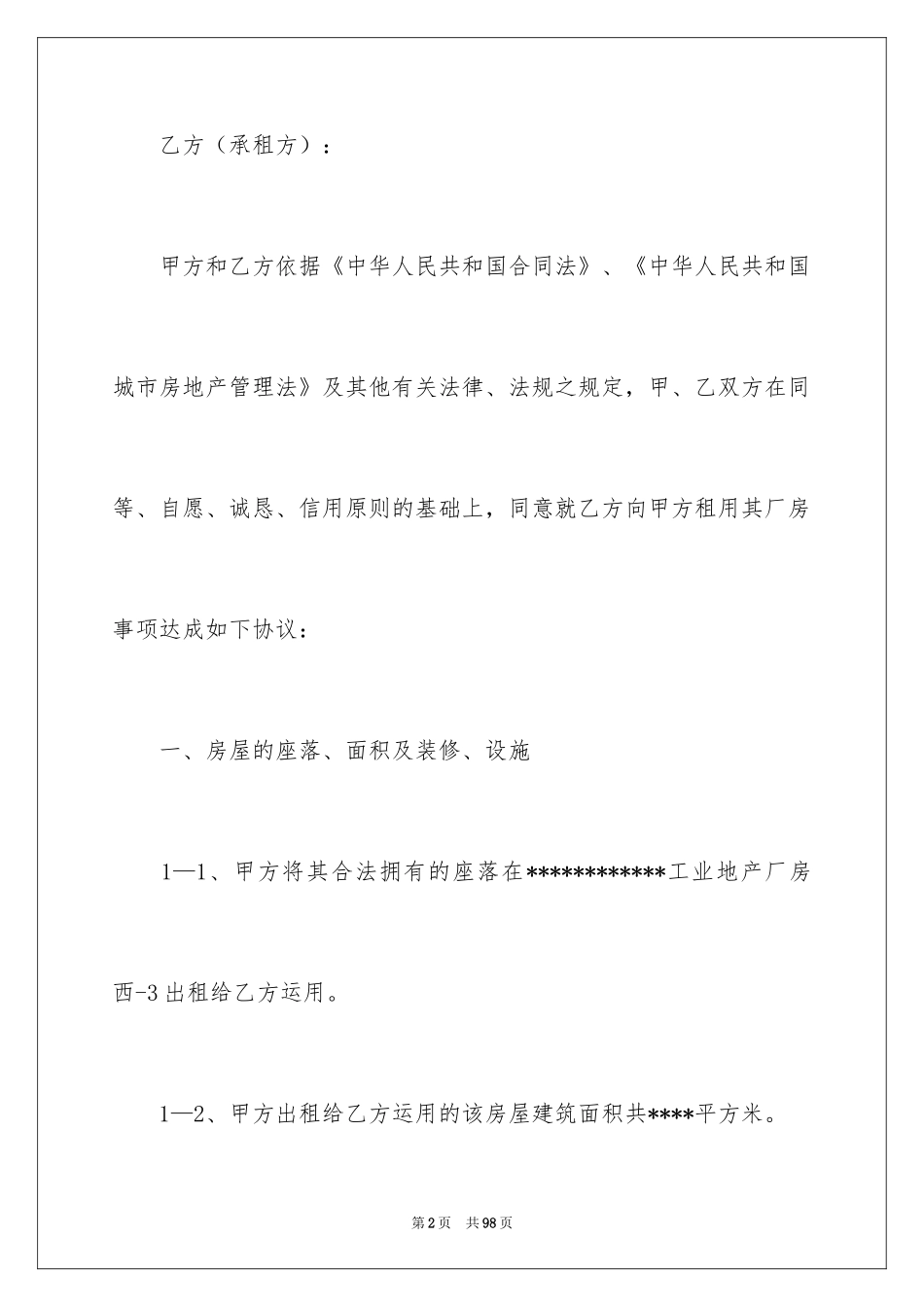 乙方（承租方）：

甲方和乙方依据《中华人民共和国合同法》、《中华人民共和国城市房地产管理法》及其他有关法律、法规之规定，甲、乙双方在同等、自愿、诚恳、信用原则的基础上，同意就乙方向甲方租用其厂房事项达成如下协议：

一、房屋的座落、面积及装修、设施

1—1、甲方将其合法拥有的座落在************工业地产厂房西-3出租给乙方运用。

1—2、甲方出租给乙方运用的该房屋建筑面积共****平方米。

第2页 共98页